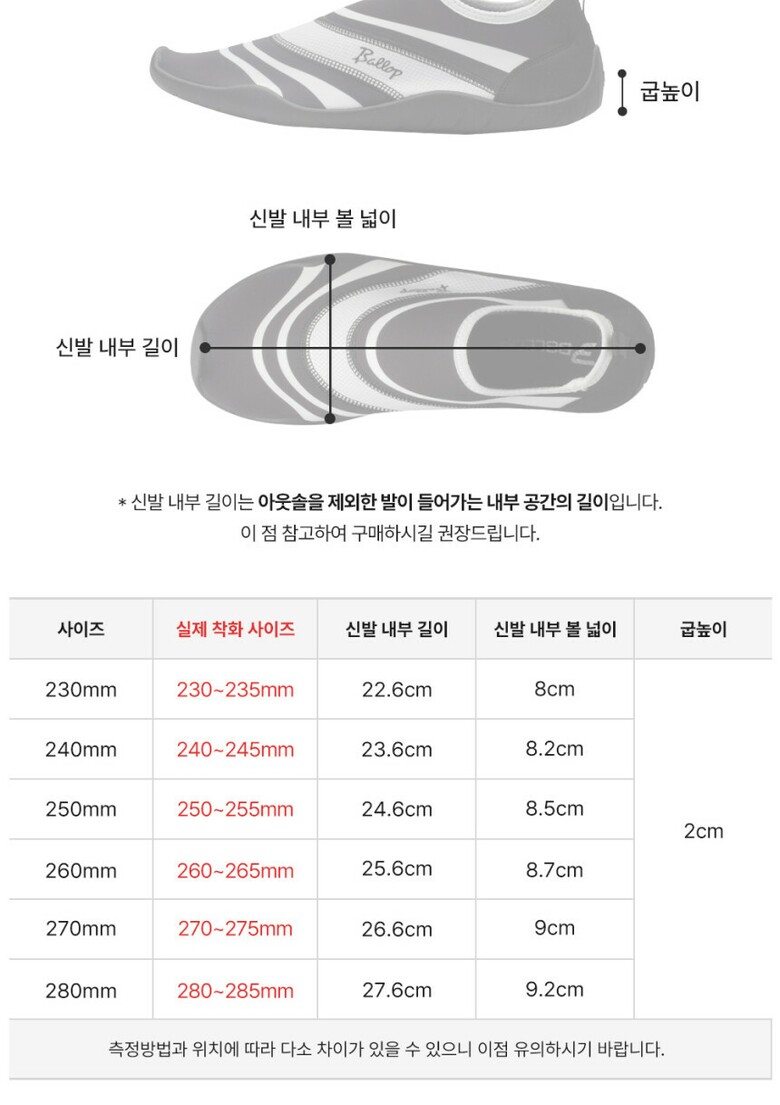 Ballop

굽높이

신발 내부 볼 넓이

신발 내부 길이

* 신발 내부 길이는 아웃솔을 제외한 발이 들어가는 내부 공간의 길이입니다.
이 점 참고하여 구매하시길 권장드립니다.

| 사이즈 | 실제 착화 사이즈 | 신발 내부 길이 | 신발 내부 볼 넓이 | 굽높이 |
|---|---|---|---|---|
| 230mm | 230~235mm | 22.6cm | 8cm | 2cm |
| 240mm | 240~245mm | 23.6cm | 8.2cm | |
| 250mm | 250~255mm | 24.6cm | 8.5cm | |
| 260mm | 260~265mm | 25.6cm | 8.7cm | |
| 270mm | 270~275mm | 26.6cm | 9cm | |
| 280mm | 280~285mm | 27.6cm | 9.2cm | |

측정방법과 위치에 따라 다소 차이가 있을 수 있으니 이점 유의하시기 바랍니다.